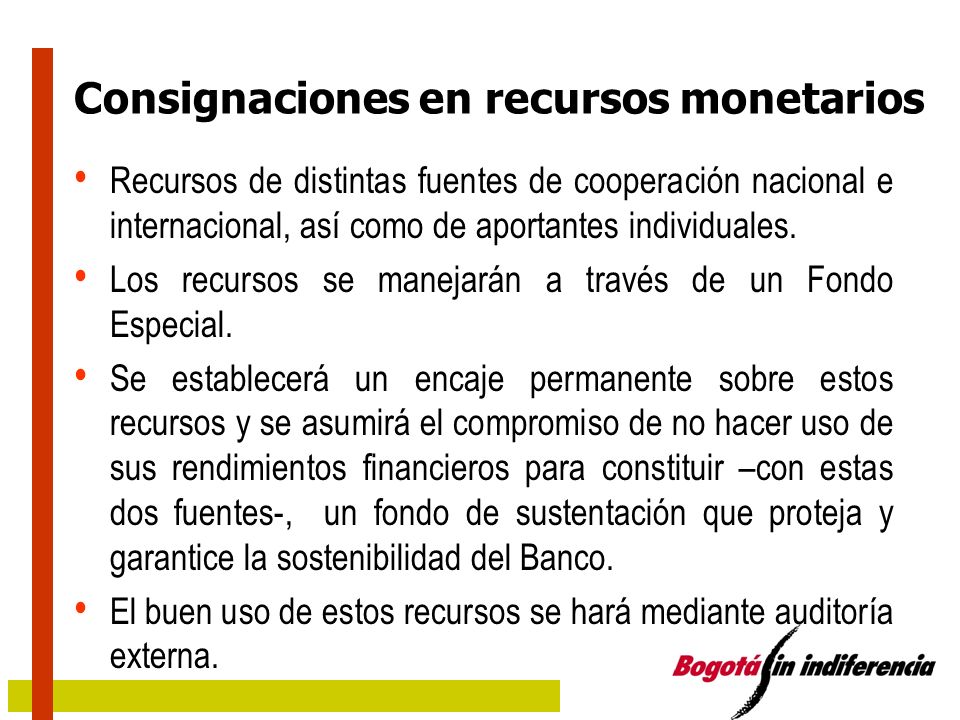 Consignaciones en recursos monetarios

• Recursos de distintas fuentes de cooperación nacional e internacional, así como de aportantes individuales.

• Los recursos se manejarán a través de un Fondo Especial.

• Se establecerá un encaje permanente sobre estos recursos y se asumirá el compromiso de no hacer uso de sus rendimientos financieros para constituir –con estas dos fuentes-, un fondo de sustentación que proteja y garantice la sostenibilidad del Banco.

• El buen uso de estos recursos se hará mediante auditoría externa.

Bogotá sin indiferencia